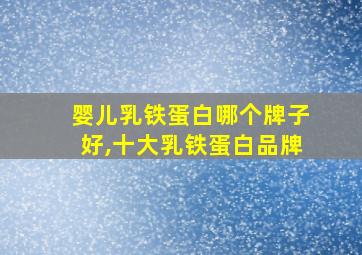 婴儿乳铁蛋白哪个牌子好,十大乳铁蛋白品牌